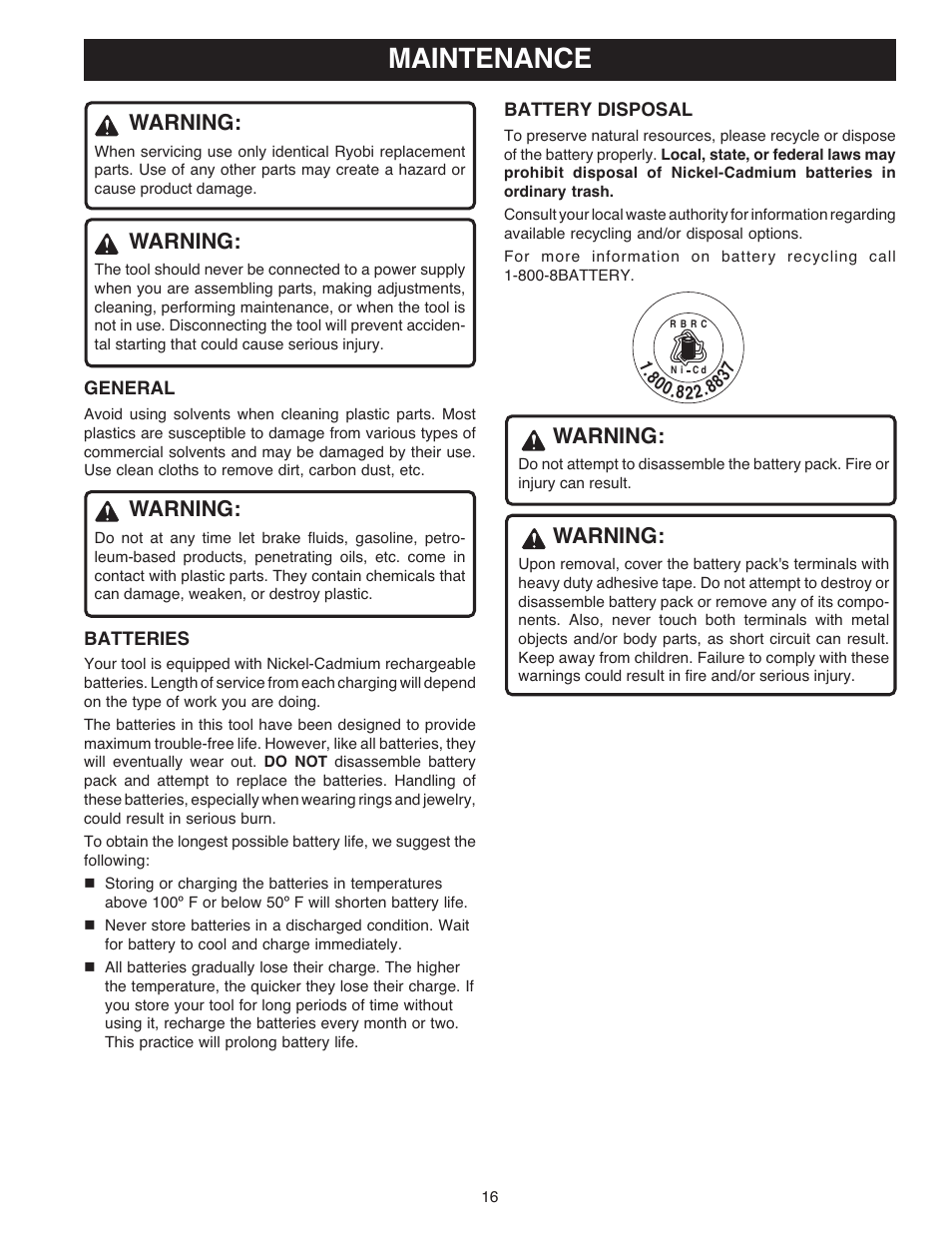 MAINTENANCE

WARNING:
When servicing use only identical Ryobi replacement parts. Use of any other parts may create a hazard or cause product damage.

WARNING:
The tool should never be connected to a power supply when you are assembling parts, making adjustments, cleaning, performing maintenance, or when the tool is not in use. Disconnecting the tool will prevent accidental starting that could cause serious injury.

GENERAL

Avoid using solvents when cleaning plastic parts. Most plastics are susceptible to damage from various types of commercial solvents and may be damaged by their use. Use clean cloths to remove dirt, carbon dust, etc.

WARNING:
Do not at any time let brake fluids, gasoline, petroleum-based products, penetrating oils, etc. come in contact with plastic parts. They contain chemicals that can damage, weaken, or destroy plastic.

BATTERIES

Your tool is equipped with Nickel-Cadmium rechargeable batteries. Length of service from each charging will depend on the type of work you are doing.

The batteries in this tool have been designed to provide maximum trouble-free life. However, like all batteries, they will eventually wear out. DO NOT disassemble battery pack and attempt to replace the batteries. Handling of these batteries, especially when wearing rings and jewelry, could result in serious burn.

To obtain the longest possible battery life, we suggest the following:

■ Storing or charging the batteries in temperatures above 100º F or below 50º F will shorten battery life.

■ Never store batteries in a discharged condition. Wait for battery to cool and charge immediately.

■ All batteries gradually lose their charge. The higher the temperature, the quicker they lose their charge. If you store your tool for long periods of time without using it, recharge the batteries every month or two. This practice will prolong battery life.

BATTERY DISPOSAL

To preserve natural resources, please recycle or dispose of the battery properly. Local, state, or federal laws may prohibit disposal of Nickel-Cadmium batteries in ordinary trash.

Consult your local waste authority for information regarding available recycling and/or disposal options.

For more information on battery recycling call 1-800-8BATTERY.

RBRC
Ni-Cd
1.800.822.8837

WARNING:
Do not attempt to disassemble the battery pack. Fire or injury can result.

WARNING:
Upon removal, cover the battery pack's terminals with heavy duty adhesive tape. Do not attempt to destroy or disassemble battery pack or remove any of its components. Also, never touch both terminals with metal objects and/or body parts, as short circuit can result. Keep away from children. Failure to comply with these warnings could result in fire and/or serious injury.

16